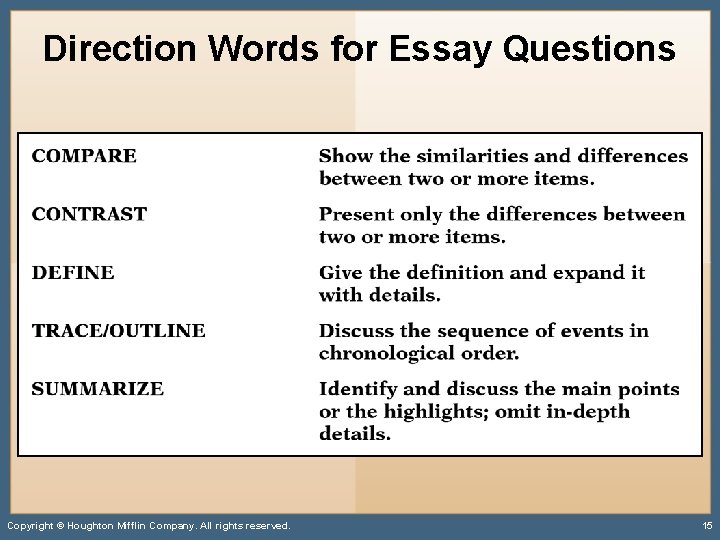 Direction Words for Essay Questions

| | |
|---|---|
| COMPARE | Show the similarities and differences between two or more items. |
| CONTRAST | Present only the differences between two or more items. |
| DEFINE | Give the definition and expand it with details. |
| TRACE/OUTLINE | Discuss the sequence of events in chronological order. |
| SUMMARIZE | Identify and discuss the main points or the highlights; omit in-depth details. |

Copyright © Houghton Mifflin Company. All rights reserved.

15